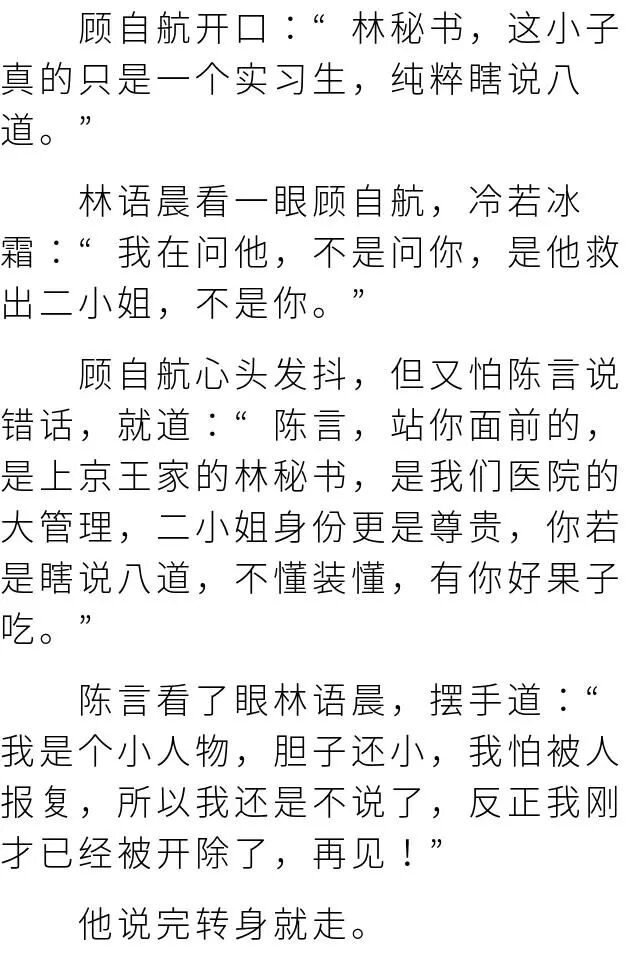 顾自航开口：“林秘书，这小子真的只是一个实习生，纯粹瞎说八道。”

林语晨看一眼顾自航，冷若冰霜：“我在问他，不是问你，是他救出二小姐，不是你。”

顾自航心头发抖，但又怕陈言说错话，就道：“陈言，站你面前的，是上京王家的林秘书，是我们医院的大管理，二小姐身份更是尊贵，你若是瞎说八道，不懂装懂，有你好果子吃。”

陈言看了眼林语晨，摆手道：“我是个小人物，胆子还小，我怕被人报复，所以我还是不说了，反正我刚才已经被开除了，再见！”

他说完转身就走。